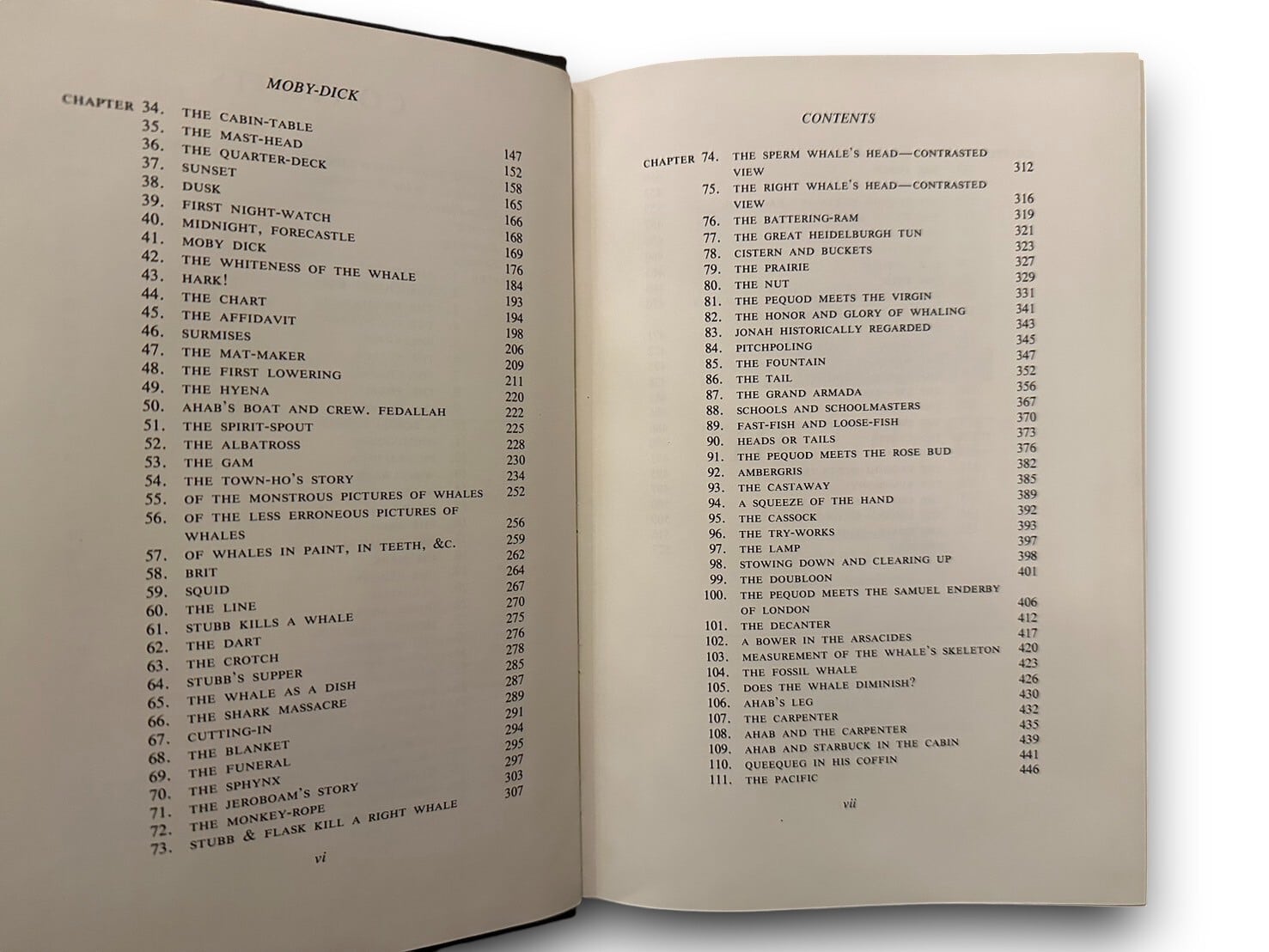 MOBY-DICK

| | | |
|---|---|---|
| CHAPTER 34. | THE CABIN-TABLE | 147 |
| 35. | THE MAST-HEAD | 152 |
| 36. | THE QUARTER-DECK | 158 |
| 37. | SUNSET | 165 |
| 38. | DUSK | 166 |
| 39. | FIRST NIGHT-WATCH | 168 |
| 40. | MIDNIGHT, FORECASTLE | 169 |
| 41. | MOBY DICK | 176 |
| 42. | THE WHITENESS OF THE WHALE | 184 |
| 43. | HARK! | 193 |
| 44. | THE CHART | 194 |
| 45. | THE AFFIDAVIT | 198 |
| 46. | SURMISES | 206 |
| 47. | THE MAT-MAKER | 209 |
| 48. | THE FIRST LOWERING | 211 |
| 49. | THE HYENA | 220 |
| 50. | AHAB'S BOAT AND CREW. FEDALLAH | 222 |
| 51. | THE SPIRIT-SPOUT | 225 |
| 52. | THE ALBATROSS | 228 |
| 53. | THE GAM | 230 |
| 54. | THE TOWN-HO'S STORY | 234 |
| 55. | OF THE MONSTROUS PICTURES OF WHALES | 252 |
| 56. | OF THE LESS ERRONEOUS PICTURES OF WHALES | 256 |
| 57. | OF WHALES IN PAINT, IN TEETH, &C. | 259 |
| 58. | BRIT | 262 |
| 59. | SQUID | 264 |
| 60. | THE LINE | 267 |
| 61. | STUBB KILLS A WHALE | 270 |
| 62. | THE DART | 275 |
| 63. | THE CROTCH | 276 |
| 64. | STUBB'S SUPPER | 278 |
| 65. | THE WHALE AS A DISH | 285 |
| 66. | THE SHARK MASSACRE | 287 |
| 67. | CUTTING-IN | 289 |
| 68. | THE BLANKET | 291 |
| 69. | THE FUNERAL | 294 |
| 70. | THE SPHYNX | 295 |
| 71. | THE JEROBOAM'S STORY | 297 |
| 72. | THE MONKEY-ROPE | 303 |
| 73. | STUBB & FLASK KILL A RIGHT WHALE | 307 |

vi

CONTENTS

| | | |
|---|---|---|
| CHAPTER 74. | THE SPERM WHALE'S HEAD—CONTRASTED VIEW | 312 |
| 75. | THE RIGHT WHALE'S HEAD—CONTRASTED VIEW | 316 |
| 76. | THE BATTERING-RAM | 319 |
| 77. | THE GREAT HEIDELBURGH TUN | 321 |
| 78. | CISTERN AND BUCKETS | 323 |
| 79. | THE PRAIRIE | 327 |
| 80. | THE NUT | 329 |
| 81. | THE PEQUOD MEETS THE VIRGIN | 331 |
| 82. | THE HONOR AND GLORY OF WHALING | 341 |
| 83. | JONAH HISTORICALLY REGARDED | 343 |
| 84. | PITCHPOLING | 345 |
| 85. | THE FOUNTAIN | 347 |
| 86. | THE TAIL | 352 |
| 87. | THE GRAND ARMADA | 356 |
| 88. | SCHOOLS AND SCHOOLMASTERS | 367 |
| 89. | FAST-FISH AND LOOSE-FISH | 370 |
| 90. | HEADS OR TAILS | 373 |
| 91. | THE PEQUOD MEETS THE ROSE BUD | 376 |
| 92. | AMBERGRIS | 382 |
| 93. | THE CASTAWAY | 385 |
| 94. | A SQUEEZE OF THE HAND | 389 |
| 95. | THE CASSOCK | 392 |
| 96. | THE TRY-WORKS | 393 |
| 97. | THE LAMP | 397 |
| 98. | STOWING DOWN AND CLEARING UP | 398 |
| 99. | THE DOUBLOON | 401 |
| 100. | THE PEQUOD MEETS THE SAMUEL ENDERBY OF LONDON | 406 |
| 101. | THE DECANTER | 412 |
| 102. | A BOWER IN THE ARSACIDES | 417 |
| 103. | MEASUREMENT OF THE WHALE'S SKELETON | 420 |
| 104. | THE FOSSIL WHALE | 423 |
| 105. | DOES THE WHALE DIMINISH? | 426 |
| 106. | AHAB'S LEG | 430 |
| 107. | THE CARPENTER | 432 |
| 108. | AHAB AND THE CARPENTER | 435 |
| 109. | AHAB AND STARBUCK IN THE CABIN | 439 |
| 110. | QUEEQUEG IN HIS COFFIN | 441 |
| 111. | THE PACIFIC | 446 |

vii